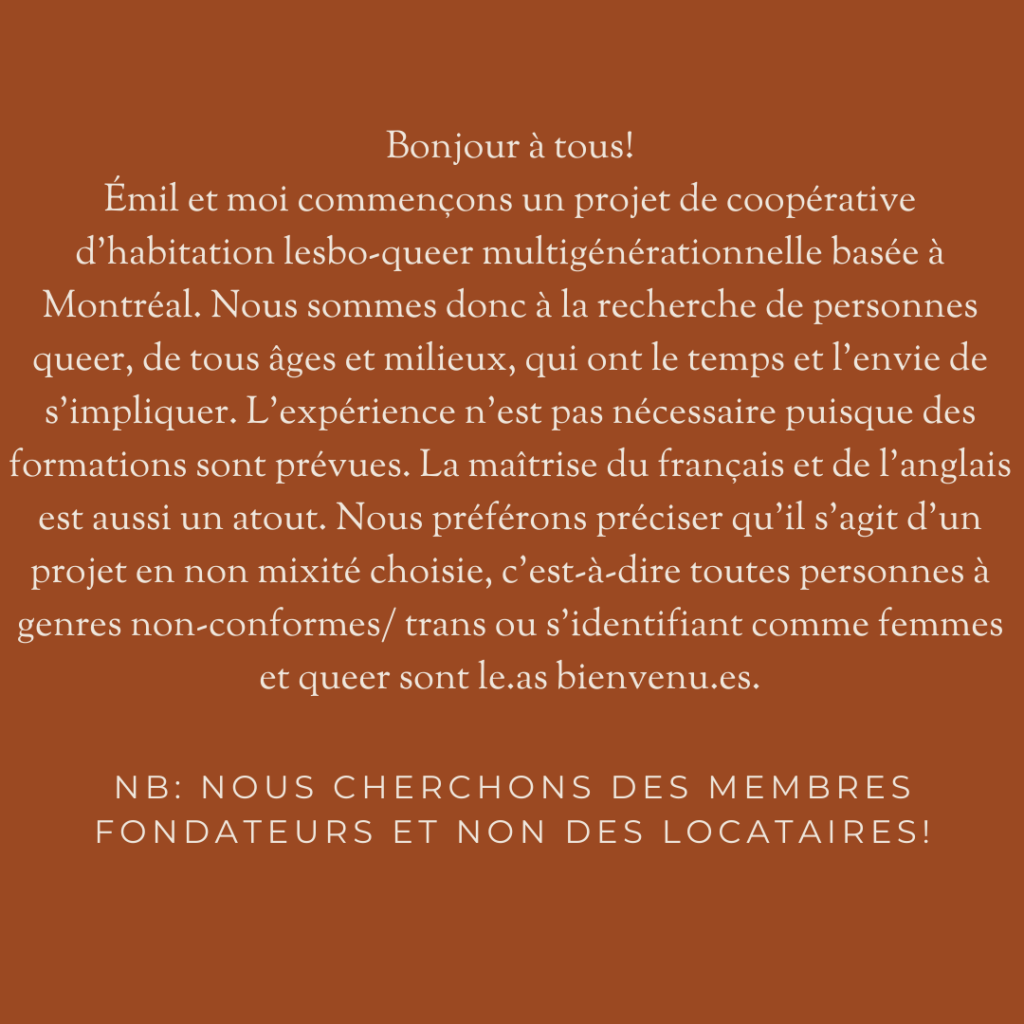 Bonjour à tous!
Émil et moi commençons un projet de coopérative d’habitation lesbo-queer multigénérationnelle basée à Montréal. Nous sommes donc à la recherche de personnes queer, de tous âges et milieux, qui ont le temps et l’envie de s’impliquer. L’expérience n’est pas nécessaire puisque des formations sont prévues. La maîtrise du français et de l’anglais est aussi un atout. Nous préférons préciser qu’il s’agit d’un projet en non mixité choisie, c’est-à-dire toutes personnes à genres non-conformes/ trans ou s’identifiant comme femmes et queer sont le.as bienvenu.es.

NB: NOUS CHERCHONS DES MEMBRES FONDATEURS ET NON DES LOCATAIRES!